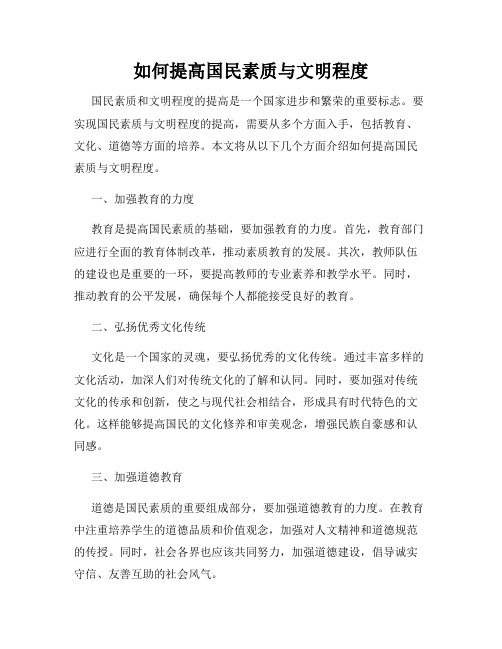 如何提高国民素质与文明程度

国民素质和文明程度的提高是一个国家进步和繁荣的重要标志。要实现国民素质与文明程度的提高，需要从多个方面入手，包括教育、文化、道德等方面的培养。本文将从以下几个方面介绍如何提高国民素质与文明程度。

一、加强教育的力度

教育是提高国民素质的基础，要加强教育的力度。首先，教育部门应进行全面的教育体制改革，推动素质教育的发展。其次，教师队伍的建设也是重要的一环，要提高教师的专业素养和教学水平。同时，推动教育的公平发展，确保每个人都能接受良好的教育。

二、弘扬优秀文化传统

文化是一个国家的灵魂，要弘扬优秀的文化传统。通过丰富多样的文化活动，加深人们对传统文化的了解和认同。同时，要加强对传统文化的传承和创新，使之与现代社会相结合，形成具有时代特色的文化。这样能够提高国民的文化修养和审美观念，增强民族自豪感和认同感。

三、加强道德教育

道德是国民素质的重要组成部分，要加强道德教育的力度。在教育中注重培养学生的道德品质和价值观念，加强对人文精神和道德规范的传授。同时，社会各界也应该共同努力，加强道德建设，倡导诚实守信、友善互助的社会风气。